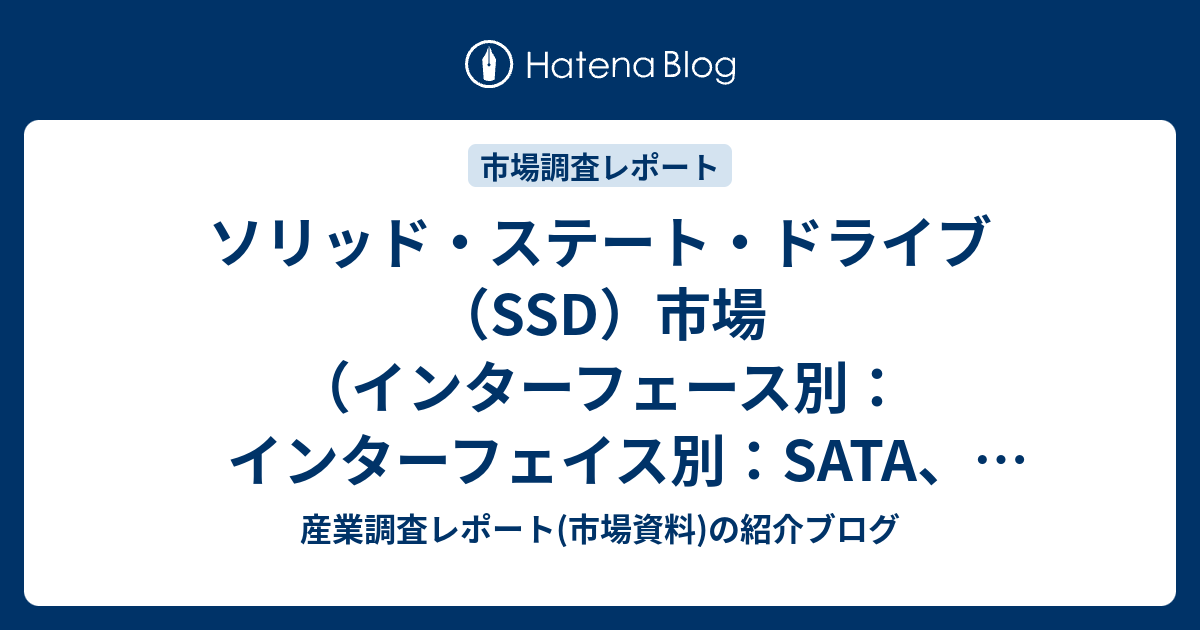 Hatena Blog

市場調査レポート

ソリッド・ステート・ドライブ（SSD）市場（インターフェース別：インターフェイス別：SATA、…

産業調査レポート(市場資料)の紹介ブログ